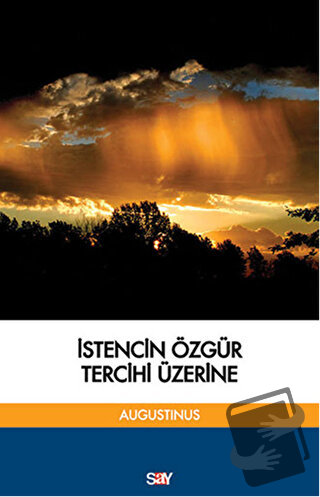 İSTENCİN ÖZGÜR TERCİHİ ÜZERİNE

AUGUSTINUS

say